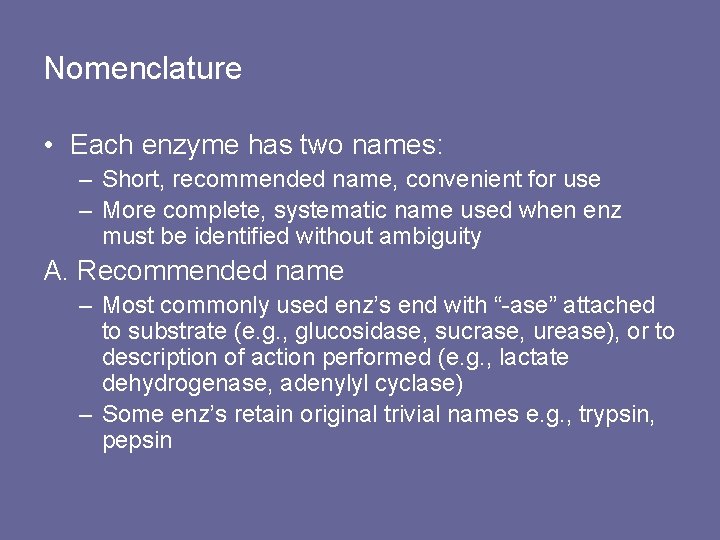 Nomenclature

• Each enzyme has two names:
– Short, recommended name, convenient for use
– More complete, systematic name used when enz must be identified without ambiguity

A. Recommended name
– Most commonly used enz's end with "-ase" attached to substrate (e.g., glucosidase, sucrase, urease), or to description of action performed (e.g., lactate dehydrogenase, adenylyl cyclase)
– Some enz's retain original trivial names e.g., trypsin, pepsin